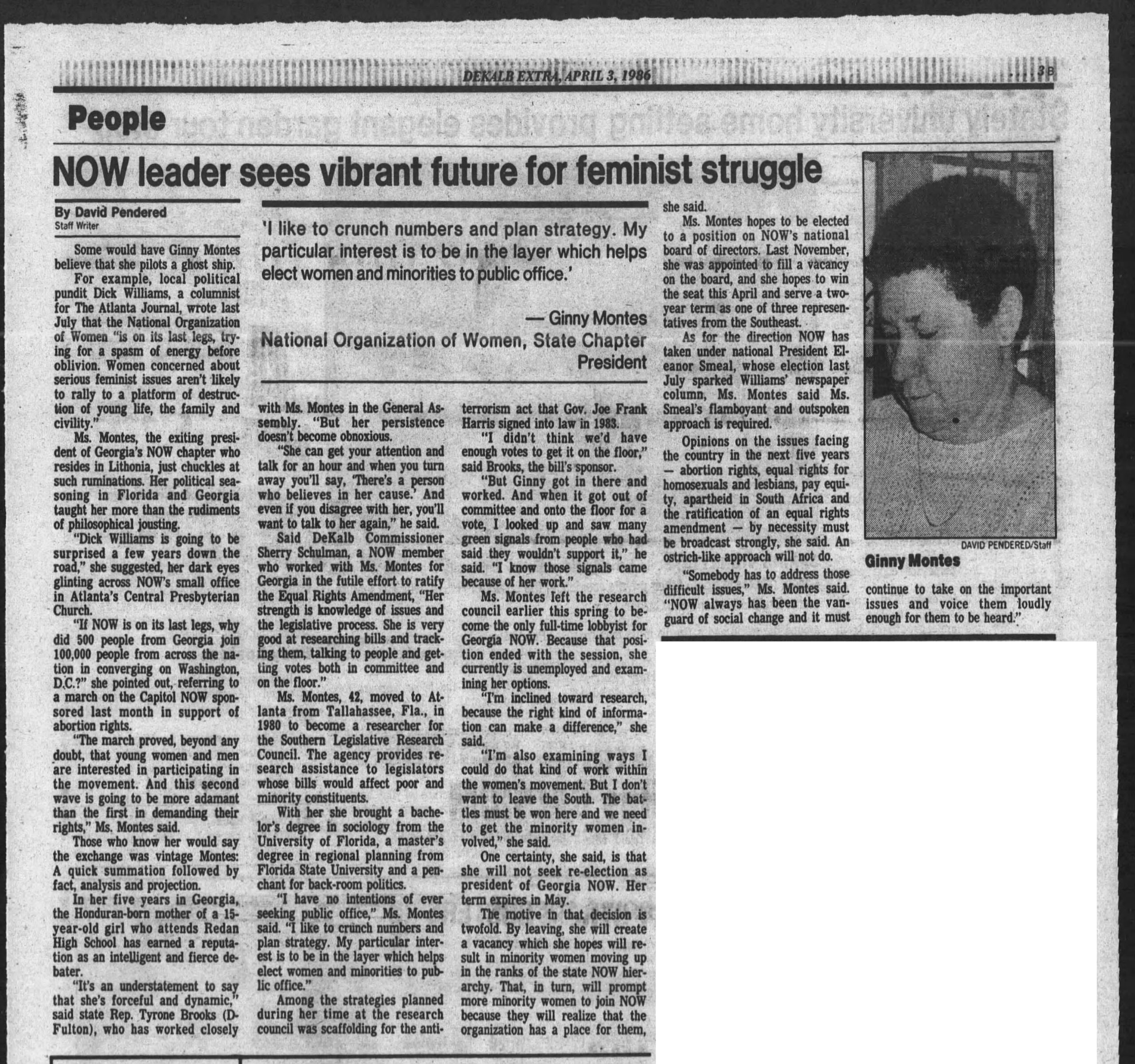 DEKALB EXTRA, APRIL 3, 1986

3B

People

NOW leader sees vibrant future for feminist struggle

By David Pendered
Staff Writer

Some would have Ginny Montes believe that she pilots a ghost ship.

For example, local political pundit Dick Williams, a columnist for The Atlanta Journal, wrote last July that the National Organization of Women "is on its last legs, trying for a spasm of energy before oblivion. Women concerned about serious feminist issues aren't likely to rally to a platform of destruction of young life, the family and civility."

Ms. Montes, the exiting president of Georgia's NOW chapter who resides in Lithonia, just chuckles at such ruminations. Her political seasoning in Florida and Georgia taught her more than the rudiments of philosophical jousting.

"Dick Williams is going to be surprised a few years down the road," she suggested, her dark eyes glinting across NOW's small office in Atlanta's Central Presbyterian Church.

"If NOW is on its last legs, why did 500 people from Georgia join 100,000 people from across the nation in converging on Washington, D.C.?" she pointed out, referring to a march on the Capitol NOW sponsored last month in support of abortion rights.

"The march proved, beyond any doubt, that young women and men are interested in participating in the movement. And this second wave is going to be more adamant than the first in demanding their rights," Ms. Montes said.

Those who know her would say the exchange was vintage Montes: A quick summation followed by fact, analysis and projection.

In her five years in Georgia, the Honduran-born mother of a 15-year-old girl who attends Redan High School has earned a reputation as an intelligent and fierce debater.

"It's an understatement to say that she's forceful and dynamic," said state Rep. Tyrone Brooks (D-Fulton), who has worked closely

'I like to crunch numbers and plan strategy. My particular interest is to be in the layer which helps elect women and minorities to public office.'

— Ginny Montes
National Organization of Women, State Chapter President

with Ms. Montes in the General Assembly. "But her persistence doesn't become obnoxious.

"She can get your attention and talk for an hour and when you turn away you'll say, 'There's a person who believes in her cause.' And even if you disagree with her, you'll want to talk to her again," he said.

Said DeKalb Commissioner Sherry Schulman, a NOW member who worked with Ms. Montes for Georgia in the futile effort to ratify the Equal Rights Amendment, "Her strength is knowledge of issues and the legislative process. She is very good at researching bills and tracking them, talking to people and getting votes both in committee and on the floor."

Ms. Montes, 42, moved to Atlanta from Tallahassee, Fla., in 1980 to become a researcher for the Southern Legislative Research Council. The agency provides research assistance to legislators whose bills would affect poor and minority constituents.

With her she brought a bachelor's degree in sociology from the University of Florida, a master's degree in regional planning from Florida State University and a penchant for back-room politics.

"I have no intentions of ever seeking public office," Ms. Montes said. "I like to crunch numbers and plan strategy. My particular interest is to be in the layer which helps elect women and minorities to public office."

Among the strategies planned during her time at the research council was scaffolding for the anti-terrorism act that Gov. Joe Frank Harris signed into law in 1983.

"I didn't think we'd have enough votes to get it on the floor," said Brooks, the bill's sponsor.

"But Ginny got in there and worked. And when it got out of committee and onto the floor for a vote, I looked up and saw many green signals from people who had said they wouldn't support it," he said. "I know those signals came because of her work."

Ms. Montes left the research council earlier this spring to become the only full-time lobbyist for Georgia NOW. Because that position ended with the session, she currently is unemployed and examining her options.

"I'm inclined toward research, because the right kind of information can make a difference," she said.

"I'm also examining ways I could do that kind of work within the women's movement. But I don't want to leave the South. The battles must be won here and we need to get the minority women involved," she said.

One certainty, she said, is that she will not seek re-election as president of Georgia NOW. Her term expires in May.

The motive in that decision is twofold. By leaving, she will create a vacancy which she hopes will result in minority women moving up in the ranks of the state NOW hierarchy. That, in turn, will prompt more minority women to join NOW because they will realize that the organization has a place for them, she said.

Ms. Montes hopes to be elected to a position on NOW's national board of directors. Last November, she was appointed to fill a vacancy on the board, and she hopes to win the seat this April and serve a two-year term as one of three representatives from the Southeast.

As for the direction NOW has taken under national President Eleanor Smeal, whose election last July sparked Williams' newspaper column, Ms. Montes said Ms. Smeal's flamboyant and outspoken approach is required.

Opinions on the issues facing the country in the next five years — abortion rights, equal rights for homosexuals and lesbians, pay equity, apartheid in South Africa and the ratification of an equal rights amendment — by necessity must be broadcast strongly, she said. An ostrich-like approach will not do.

"Somebody has to address those difficult issues," Ms. Montes said. "NOW always has been the vanguard of social change and it must continue to take on the important issues and voice them loudly enough for them to be heard."

DAVID PENDERED/Staff
Ginny Montes